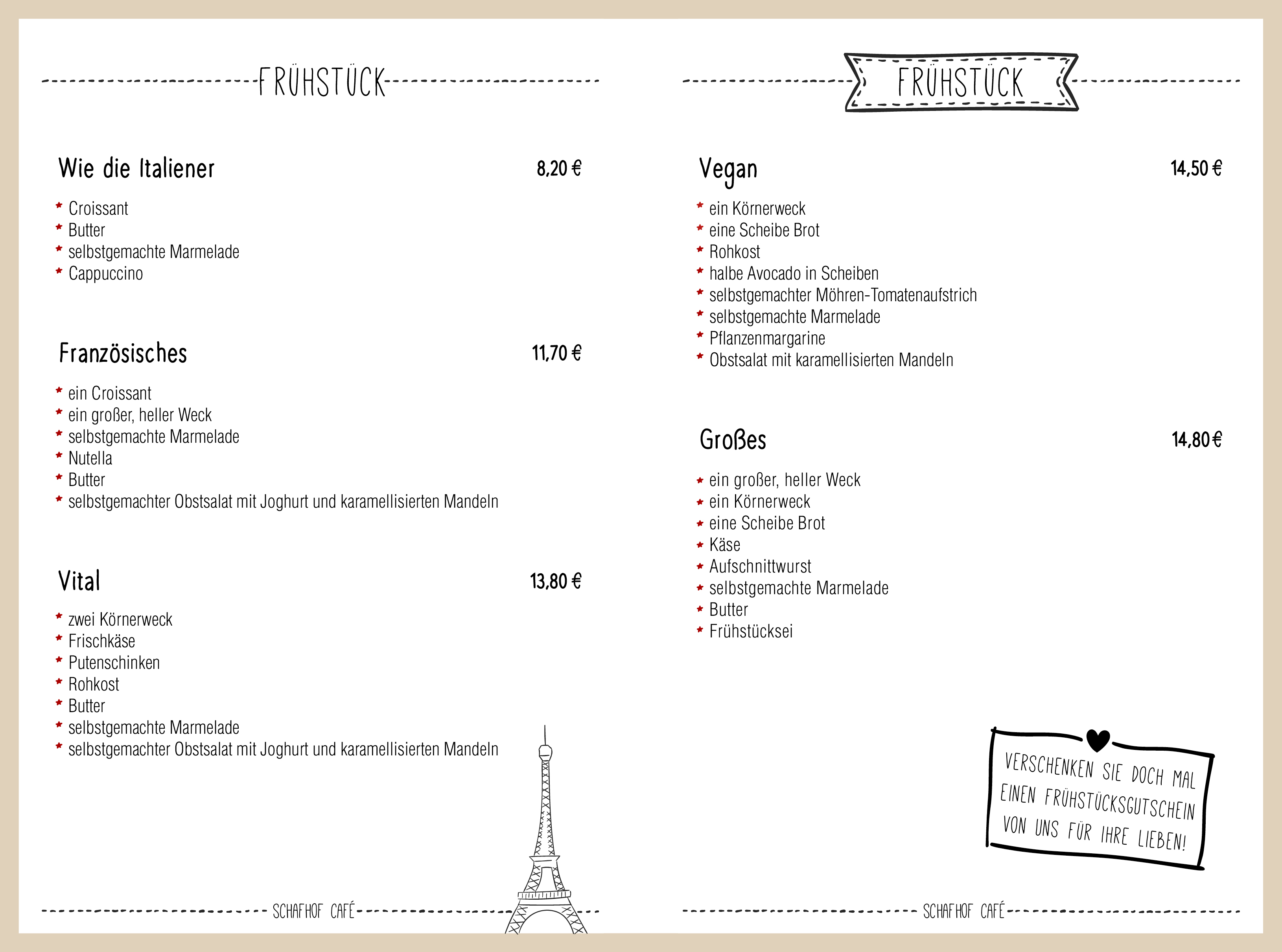 FRÜHSTÜCK

Wie die Italiener 8,20 €

* Croissant
* Butter
* selbstgemachte Marmelade
* Cappuccino

Französisches 11,70 €

* ein Croissant
* ein großer, heller Weck
* selbstgemachte Marmelade
* Nutella
* Butter
* selbstgemachter Obstsalat mit Joghurt und karamellisierten Mandeln

Vital 13,80 €

* zwei Körnerweck
* Frischkäse
* Putenschinken
* Rohkost
* Butter
* selbstgemachte Marmelade
* selbstgemachter Obstsalat mit Joghurt und karamellisierten Mandeln

SCHAFHOF CAFÉ

FRÜHSTÜCK

Vegan 14,50 €

* ein Körnerweck
* eine Scheibe Brot
* Rohkost
* halbe Avocado in Scheiben
* selbstgemachter Möhren-Tomatenaufstrich
* selbstgemachte Marmelade
* Pflanzenmargarine
* Obstsalat mit karamellisierten Mandeln

Großes 14,80 €

* ein großer, heller Weck
* ein Körnerweck
* eine Scheibe Brot
* Käse
* Aufschnittwurst
* selbstgemachte Marmelade
* Butter
* Frühstücksei

VERSCHENKEN SIE DOCH MAL EINEN FRÜHSTÜCKSGUTSCHEIN VON UNS FÜR IHRE LIEBEN!

SCHAFHOF CAFÉ